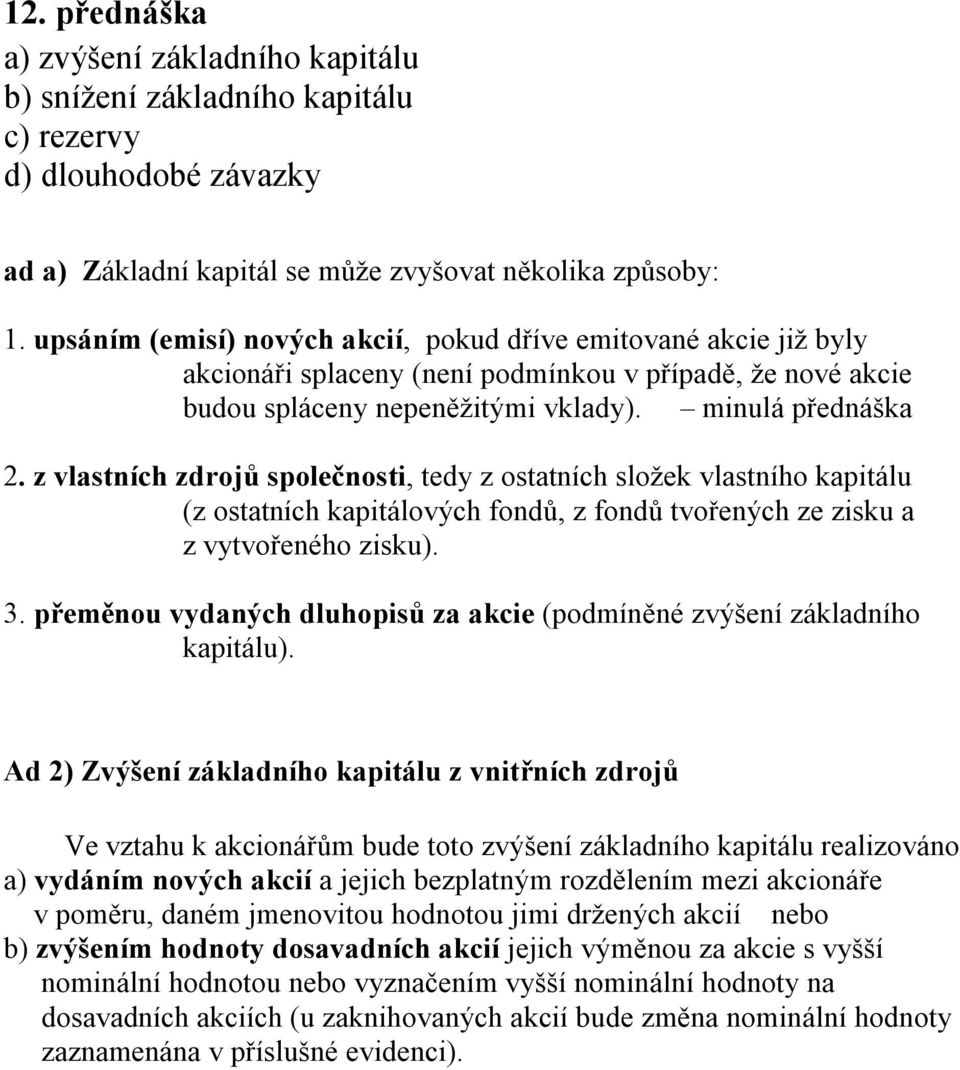 12. přednáška
a) zvýšení základního kapitálu
b) snížení základního kapitálu
c) rezervy
d) dlouhodobé závazky

ad a) Základní kapitál se může zvyšovat několika způsoby:

1. upsáním (emisí) nových akcií, pokud dříve emitované akcie již byly akcionáři splaceny (není podmínkou v případě, že nové akcie budou spláceny nepeněžitými vklady). – minulá přednáška

2. z vlastních zdrojů společnosti, tedy z ostatních složek vlastního kapitálu (z ostatních kapitálových fondů, z fondů tvořených ze zisku a z vytvořeného zisku).

3. přeměnou vydaných dluhopisů za akcie (podmíněné zvýšení základního kapitálu).

Ad 2) Zvýšení základního kapitálu z vnitřních zdrojů

Ve vztahu k akcionářům bude toto zvýšení základního kapitálu realizováno
a) vydáním nových akcií a jejich bezplatným rozdělením mezi akcionáře v poměru, daném jmenovitou hodnotou jimi držených akcií nebo
b) zvýšením hodnoty dosavadních akcií jejich výměnou za akcie s vyšší nominální hodnotou nebo vyznačením vyšší nominální hodnoty na dosavadních akciích (u zaknihovaných akcií bude změna nominální hodnoty zaznamenána v příslušné evidenci).